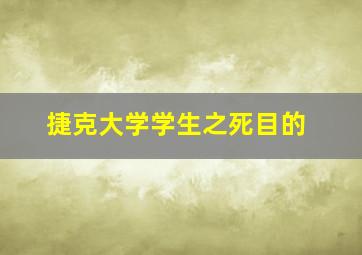 捷克大学学生之死目的